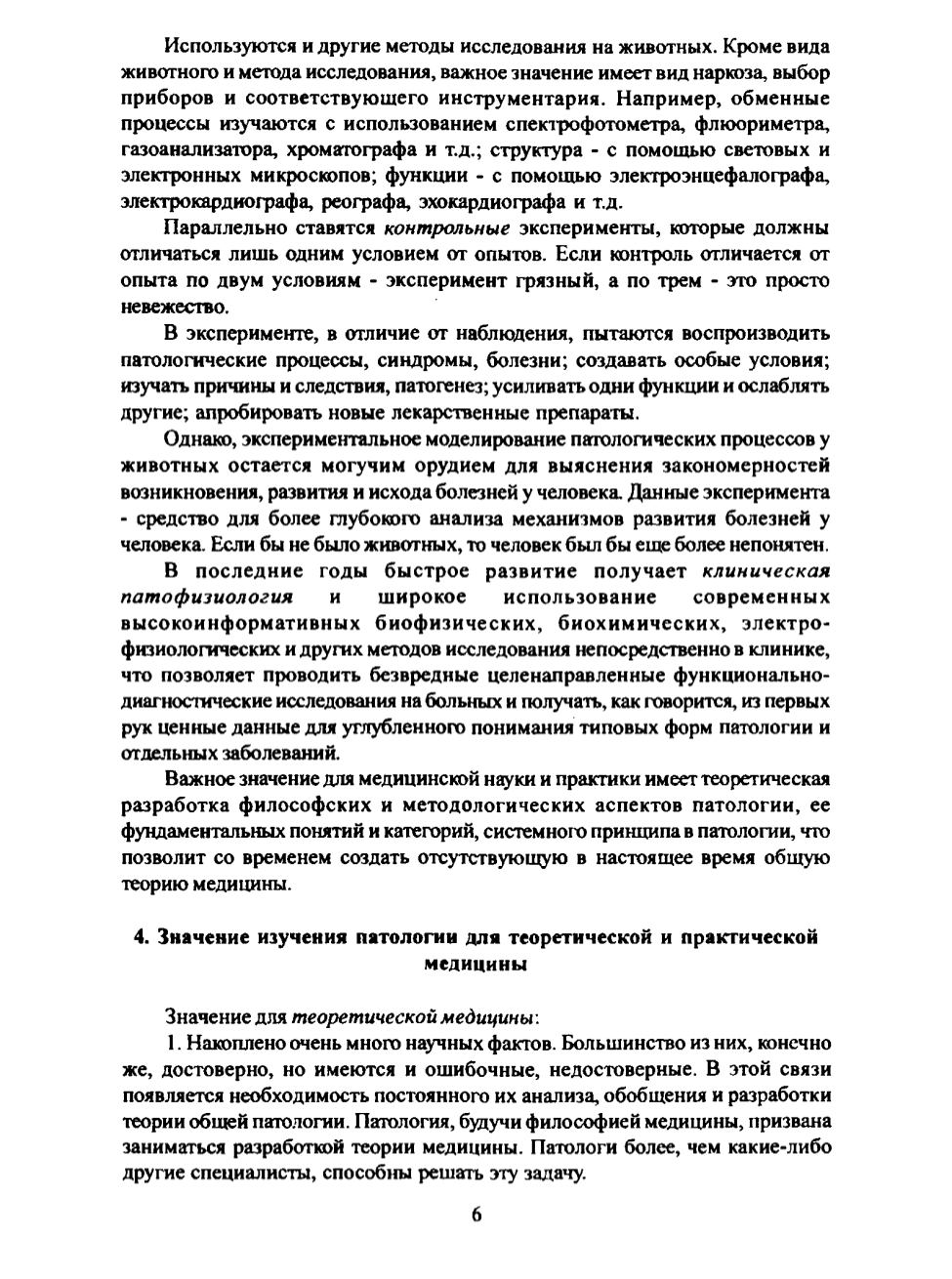 Используются и другие методы исследования на животных. Кроме вида животного и метода исследования, важное значение имеет вид наркоза, выбор приборов и соответствующего инструментария. Например, обменные процессы изучаются с использованием спектрофотометра, флюориметра, газоанализатора, хроматографа и т.д.; структура - с помощью световых и электронных микроскопов; функции - с помощью электроэнцефалографа, электрокардиографа, реографа, эхокардиографа и т.д.

Параллельно ставятся контрольные эксперименты, которые должны отличаться лишь одним условием от опытов. Если контроль отличается от опыта по двум условиям - эксперимент грязный, а по трем - это просто невежество.

В эксперименте, в отличие от наблюдения, пытаются воспроизводить патологические процессы, синдромы, болезни; создавать особые условия; изучать причины и следствия, патогенез; усиливать одни функции и ослаблять другие; апробировать новые лекарственные препараты.

Однако, экспериментальное моделирование патологических процессов у животных остается могучим орудием для выяснения закономерностей возникновения, развития и исхода болезней у человека. Данные эксперимента - средство для более глубокого анализа механизмов развития болезней у человека. Если бы не было животных, то человек был бы еще более непонятен.

В последние годы быстрое развитие получает клиническая патофизиология и широкое использование современных высокоинформативных биофизических, биохимических, электрофизиологических и других методов исследования непосредственно в клинике, что позволяет проводить безвредные целенаправленные функционально-диагностические исследования на больных и получать, как говорится, из первых рук ценные данные для углубленного понимания типовых форм патологии и отдельных заболеваний.

Важное значение для медицинской науки и практики имеет теоретическая разработка философских и методологических аспектов патологии, ее фундаментальных понятий и категорий, системного принципа в патологии, что позволит со временем создать отсутствующую в настоящее время общую теорию медицины.

4. Значение изучения патологии для теоретической и практической медицины

Значение для теоретической медицины:

1. Накоплено очень много научных фактов. Большинство из них, конечно же, достоверно, но имеются и ошибочные, недостоверные. В этой связи появляется необходимость постоянного их анализа, обобщения и разработки теории общей патологии. Патология, будучи философией медицины, призвана заниматься разработкой теории медицины. Патологи более, чем какие-либо другие специалисты, способны решать эту задачу.

6